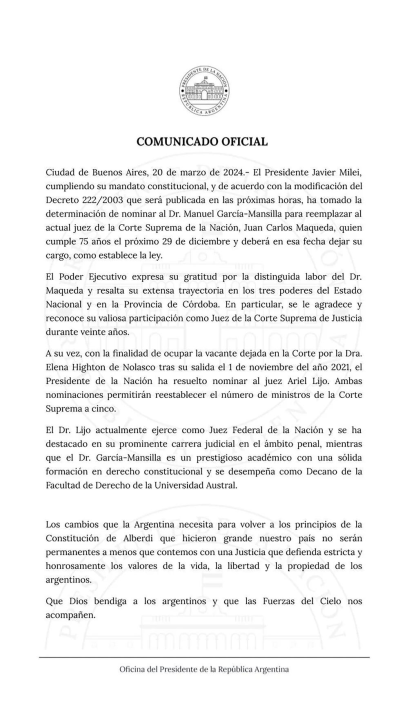 PRESIDENTE DE LA NACIÓN
REPÚBLICA ARGENTINA

COMUNICADO OFICIAL

Ciudad de Buenos Aires, 20 de marzo de 2024.- El Presidente Javier Milei, cumpliendo su mandato constitucional, y de acuerdo con la modificación del Decreto 222/2003 que será publicada en las próximas horas, ha tomado la determinación de nominar al Dr. Manuel García-Mansilla para reemplazar al actual juez de la Corte Suprema de la Nación, Juan Carlos Maqueda, quien cumple 75 años el próximo 29 de diciembre y deberá en esa fecha dejar su cargo, como establece la ley.

El Poder Ejecutivo expresa su gratitud por la distinguida labor del Dr. Maqueda y resalta su extensa trayectoria en los tres poderes del Estado Nacional y en la Provincia de Córdoba. En particular, se le agradece y reconoce su valiosa participación como Juez de la Corte Suprema de Justicia durante veinte años.

A su vez, con la finalidad de ocupar la vacante dejada en la Corte por la Dra. Elena Highton de Nolasco tras su salida el 1 de noviembre del año 2021, el Presidente de la Nación ha resuelto nominar al juez Ariel Lijo. Ambas nominaciones permitirán reestablecer el número de ministros de la Corte Suprema a cinco.

El Dr. Lijo actualmente ejerce como Juez Federal de la Nación y se ha destacado en su prominente carrera judicial en el ámbito penal, mientras que el Dr. García-Mansilla es un prestigioso académico con una sólida formación en derecho constitucional y se desempeña como Decano de la Facultad de Derecho de la Universidad Austral.

Los cambios que la Argentina necesita para volver a los principios de la Constitución de Alberdi que hicieron grande nuestro país no serán permanentes a menos que contemos con una Justicia que defienda estricta y honrosamente los valores de la vida, la libertad y la propiedad de los argentinos.

Que Dios bendiga a los argentinos y que las Fuerzas del Cielo nos acompañen.

Oficina del Presidente de la República Argentina